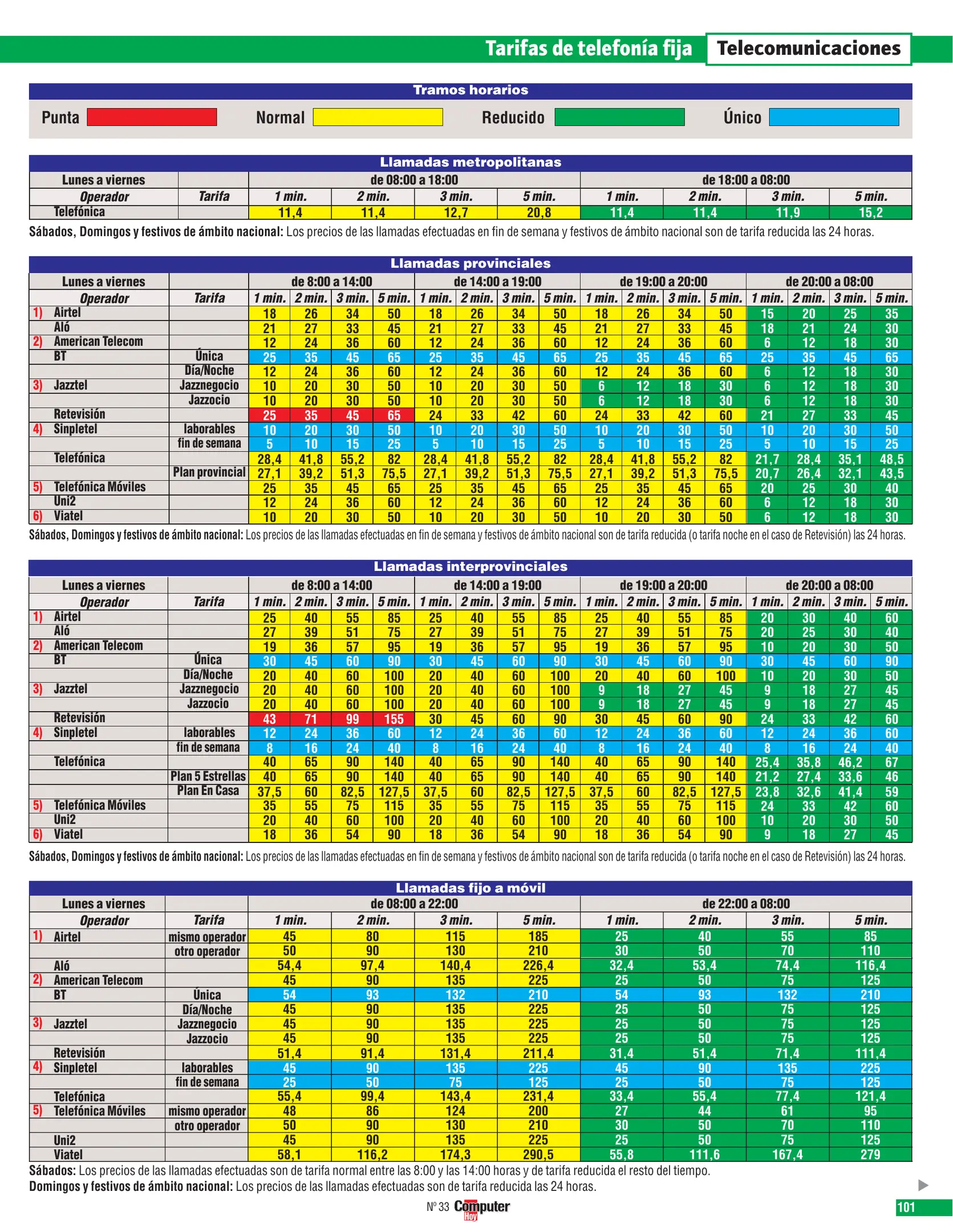 Tarifas de telefonía fija Telecomunicaciones

Tramos horarios

Punta Normal Reducido Único

Llamadas metropolitanas

| Lunes a viernes | | de 08:00 a 18:00 | | | | de 18:00 a 08:00 | | | |
|---|---|---|---|---|---|---|---|---|---|
| Operador | Tarifa | 1 min. | 2 min. | 3 min. | 5 min. | 1 min. | 2 min. | 3 min. | 5 min. |
| Telefónica | | 11,4 | 11,4 | 12,7 | 20,8 | 11,4 | 11,4 | 11,9 | 15,2 |

Sábados, Domingos y festivos de ámbito nacional: Los precios de las llamadas efectuadas en fin de semana y festivos de ámbito nacional son de tarifa reducida las 24 horas.

Llamadas provinciales

| Lunes a viernes | | de 8:00 a 14:00 | | | | de 14:00 a 19:00 | | | | de 19:00 a 20:00 | | | | de 20:00 a 08:00 | | | |
|---|---|---|---|---|---|---|---|---|---|---|---|---|---|---|---|---|---|
| Operador | Tarifa | 1 min. | 2 min. | 3 min. | 5 min. | 1 min. | 2 min. | 3 min. | 5 min. | 1 min. | 2 min. | 3 min. | 5 min. | 1 min. | 2 min. | 3 min. | 5 min. |
| 1) Airtel | | 18 | 26 | 34 | 50 | 18 | 26 | 34 | 50 | 18 | 26 | 34 | 50 | 15 | 20 | 25 | 35 |
| Aló | | 21 | 27 | 33 | 45 | 21 | 27 | 33 | 45 | 21 | 27 | 33 | 45 | 18 | 21 | 24 | 30 |
| 2) American Telecom | | 12 | 24 | 36 | 60 | 12 | 24 | 36 | 60 | 12 | 24 | 36 | 60 | 6 | 12 | 18 | 30 |
| BT | Única | 25 | 35 | 45 | 65 | 25 | 35 | 45 | 65 | 25 | 35 | 45 | 65 | 25 | 35 | 45 | 65 |
| | Día/Noche | 12 | 24 | 36 | 60 | 12 | 24 | 36 | 60 | 12 | 24 | 36 | 60 | 6 | 12 | 18 | 30 |
| 3) Jazztel | Jazznegocio | 10 | 20 | 30 | 50 | 10 | 20 | 30 | 50 | 6 | 12 | 18 | 30 | 6 | 12 | 18 | 30 |
| | Jazzocio | 10 | 20 | 30 | 50 | 10 | 20 | 30 | 50 | 6 | 12 | 18 | 30 | 6 | 12 | 18 | 30 |
| Retevisión | | 25 | 35 | 45 | 65 | 24 | 33 | 42 | 60 | 24 | 33 | 42 | 60 | 21 | 27 | 33 | 45 |
| 4) Sinpletel | laborables | 10 | 20 | 30 | 50 | 10 | 20 | 30 | 50 | 10 | 20 | 30 | 50 | 10 | 20 | 30 | 50 |
| | fin de semana | 5 | 10 | 15 | 25 | 5 | 10 | 15 | 25 | 5 | 10 | 15 | 25 | 5 | 10 | 15 | 25 |
| Telefónica | | 28,4 | 41,8 | 55,2 | 82 | 28,4 | 41,8 | 55,2 | 82 | 28,4 | 41,8 | 55,2 | 82 | 21,7 | 28,4 | 35,1 | 48,5 |
| | Plan provincial | 27,1 | 39,2 | 51,3 | 75,5 | 27,1 | 39,2 | 51,3 | 75,5 | 27,1 | 39,2 | 51,3 | 75,5 | 20,7 | 26,4 | 32,1 | 43,5 |
| 5) Telefónica Móviles | | 25 | 35 | 45 | 65 | 25 | 35 | 45 | 65 | 25 | 35 | 45 | 65 | 20 | 25 | 30 | 40 |
| Uni2 | | 12 | 24 | 36 | 60 | 12 | 24 | 36 | 60 | 12 | 24 | 36 | 60 | 6 | 12 | 18 | 30 |
| 6) Viatel | | 10 | 20 | 30 | 50 | 10 | 20 | 30 | 50 | 10 | 20 | 30 | 50 | 6 | 12 | 18 | 30 |

Sábados, Domingos y festivos de ámbito nacional: Los precios de las llamadas efectuadas en fin de semana y festivos de ámbito nacional son de tarifa reducida (o tarifa noche en el caso de Retevisión) las 24 horas.

Llamadas interprovinciales

| Lunes a viernes | | de 8:00 a 14:00 | | | | de 14:00 a 19:00 | | | | de 19:00 a 20:00 | | | | de 20:00 a 08:00 | | | |
|---|---|---|---|---|---|---|---|---|---|---|---|---|---|---|---|---|---|
| Operador | Tarifa | 1 min. | 2 min. | 3 min. | 5 min. | 1 min. | 2 min. | 3 min. | 5 min. | 1 min. | 2 min. | 3 min. | 5 min. | 1 min. | 2 min. | 3 min. | 5 min. |
| 1) Airtel | | 25 | 40 | 55 | 85 | 25 | 40 | 55 | 85 | 25 | 40 | 55 | 85 | 20 | 30 | 40 | 60 |
| Aló | | 27 | 39 | 51 | 75 | 27 | 39 | 51 | 75 | 27 | 39 | 51 | 75 | 20 | 25 | 30 | 40 |
| 2) American Telecom | | 19 | 36 | 57 | 95 | 19 | 36 | 57 | 95 | 19 | 36 | 57 | 95 | 10 | 20 | 30 | 50 |
| BT | Única | 30 | 45 | 60 | 90 | 30 | 45 | 60 | 90 | 30 | 45 | 60 | 90 | 30 | 45 | 60 | 90 |
| | Día/Noche | 20 | 40 | 60 | 100 | 20 | 40 | 60 | 100 | 20 | 40 | 60 | 100 | 10 | 20 | 30 | 50 |
| 3) Jazztel | Jazznegocio | 20 | 40 | 60 | 100 | 20 | 40 | 60 | 100 | 9 | 18 | 27 | 45 | 9 | 18 | 27 | 45 |
| | Jazzocio | 20 | 40 | 60 | 100 | 20 | 40 | 60 | 100 | 9 | 18 | 27 | 45 | 9 | 18 | 27 | 45 |
| Retevisión | | 43 | 71 | 99 | 155 | 30 | 45 | 60 | 90 | 30 | 45 | 60 | 90 | 24 | 33 | 42 | 60 |
| 4) Sinpletel | laborables | 12 | 24 | 36 | 60 | 12 | 24 | 36 | 60 | 12 | 24 | 36 | 60 | 12 | 24 | 36 | 60 |
| | fin de semana | 8 | 16 | 24 | 40 | 8 | 16 | 24 | 40 | 8 | 16 | 24 | 40 | 8 | 16 | 24 | 40 |
| Telefónica | | 40 | 65 | 90 | 140 | 40 | 65 | 90 | 140 | 40 | 65 | 90 | 140 | 25,4 | 35,8 | 46,2 | 67 |
| | Plan 5 Estrellas | 40 | 65 | 90 | 140 | 40 | 65 | 90 | 140 | 40 | 65 | 90 | 140 | 21,2 | 27,4 | 33,6 | 46 |
| | Plan En Casa | 37,5 | 60 | 82,5 | 127,5 | 37,5 | 60 | 82,5 | 127,5 | 37,5 | 60 | 82,5 | 127,5 | 23,8 | 32,6 | 41,4 | 59 |
| 5) Telefónica Móviles | | 35 | 55 | 75 | 115 | 35 | 55 | 75 | 115 | 35 | 55 | 75 | 115 | 24 | 33 | 42 | 60 |
| Uni2 | | 20 | 40 | 60 | 100 | 20 | 40 | 60 | 100 | 20 | 40 | 60 | 100 | 10 | 20 | 30 | 50 |
| 6) Viatel | | 18 | 36 | 54 | 90 | 18 | 36 | 54 | 90 | 18 | 36 | 54 | 90 | 9 | 18 | 27 | 45 |

Sábados, Domingos y festivos de ámbito nacional: Los precios de las llamadas efectuadas en fin de semana y festivos de ámbito nacional son de tarifa reducida (o tarifa noche en el caso de Retevisión) las 24 horas.

Llamadas fijo a móvil

| Lunes a viernes | | de 08:00 a 22:00 | | | | de 22:00 a 08:00 | | | |
|---|---|---|---|---|---|---|---|---|---|
| Operador | Tarifa | 1 min. | 2 min. | 3 min. | 5 min. | 1 min. | 2 min. | 3 min. | 5 min. |
| 1) Airtel | mismo operador | 45 | 80 | 115 | 185 | 25 | 40 | 55 | 85 |
| | otro operador | 50 | 90 | 130 | 210 | 30 | 50 | 70 | 110 |
| Aló | | 54,4 | 97,4 | 140,4 | 226,4 | 32,4 | 53,4 | 74,4 | 116,4 |
| 2) American Telecom | | 45 | 90 | 135 | 225 | 25 | 50 | 75 | 125 |
| BT | Única | 54 | 93 | 132 | 210 | 54 | 93 | 132 | 210 |
| | Día/Noche | 45 | 90 | 135 | 225 | 25 | 50 | 75 | 125 |
| 3) Jazztel | Jazznegocio | 45 | 90 | 135 | 225 | 25 | 50 | 75 | 125 |
| | Jazzocio | 45 | 90 | 135 | 225 | 25 | 50 | 75 | 125 |
| Retevisión | | 51,4 | 91,4 | 131,4 | 211,4 | 31,4 | 51,4 | 71,4 | 111,4 |
| 4) Sinpletel | laborables | 45 | 90 | 135 | 225 | 45 | 90 | 135 | 225 |
| | fin de semana | 25 | 50 | 75 | 125 | 25 | 50 | 75 | 125 |
| Telefónica | | 55,4 | 99,4 | 143,4 | 231,4 | 33,4 | 55,4 | 77,4 | 121,4 |
| 5) Telefónica Móviles | mismo operador | 48 | 86 | 124 | 200 | 27 | 44 | 61 | 95 |
| | otro operador | 50 | 90 | 130 | 210 | 30 | 50 | 70 | 110 |
| Uni2 | | 45 | 90 | 135 | 225 | 25 | 50 | 75 | 125 |
| Viatel | | 58,1 | 116,2 | 174,3 | 290,5 | 55,8 | 111,6 | 167,4 | 279 |

Sábados: Los precios de las llamadas efectuadas son de tarifa normal entre las 8:00 y las 14:00 horas y de tarifa reducida el resto del tiempo.
Domingos y festivos de ámbito nacional: Los precios de las llamadas efectuadas son de tarifa reducida las 24 horas.

Nº 33 Computer Hoy 101